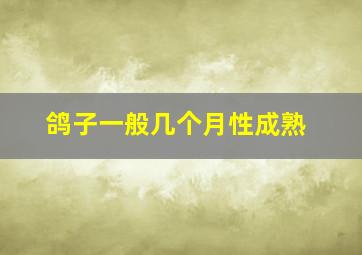 鸽子一般几个月性成熟